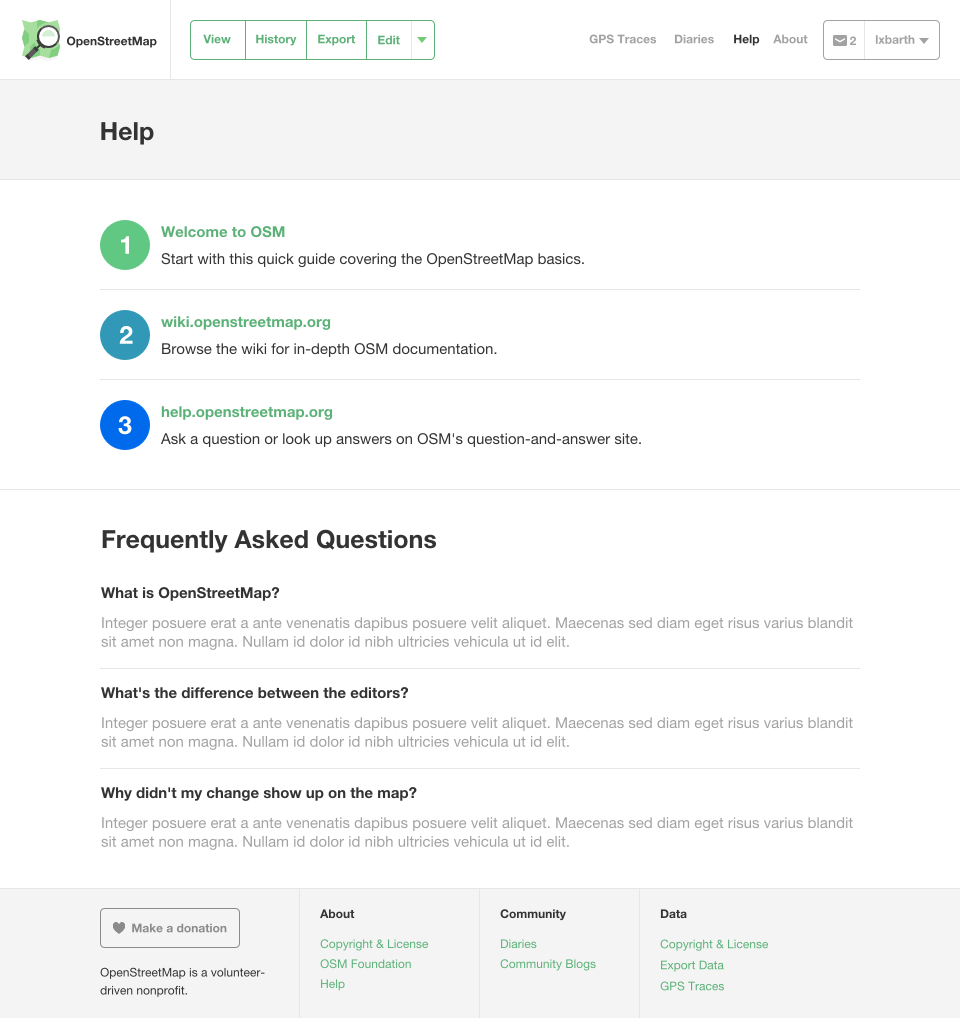 OpenStreetMap

View History Export Edit

GPS Traces Diaries Help About 2 lxbarth

Help

1 Welcome to OSM
Start with this quick guide covering the OpenStreetMap basics.

2 wiki.openstreetmap.org
Browse the wiki for in-depth OSM documentation.

3 help.openstreetmap.org
Ask a question or look up answers on OSM's question-and-answer site.

Frequently Asked Questions

What is OpenStreetMap?

Integer posuere erat a ante venenatis dapibus posuere velit aliquet. Maecenas sed diam eget risus varius blandit sit amet non magna. Nullam id dolor id nibh ultricies vehicula ut id elit.

What's the difference between the editors?

Integer posuere erat a ante venenatis dapibus posuere velit aliquet. Maecenas sed diam eget risus varius blandit sit amet non magna. Nullam id dolor id nibh ultricies vehicula ut id elit.

Why didn't my change show up on the map?

Integer posuere erat a ante venenatis dapibus posuere velit aliquet. Maecenas sed diam eget risus varius blandit sit amet non magna. Nullam id dolor id nibh ultricies vehicula ut id elit.

Make a donation

OpenStreetMap is a volunteer-driven nonprofit.

About
Copyright & License
OSM Foundation
Help

Community
Diaries
Community Blogs

Data
Copyright & License
Export Data
GPS Traces